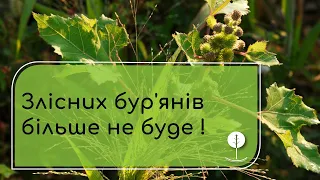 Злісних бур'янів більше не буде !